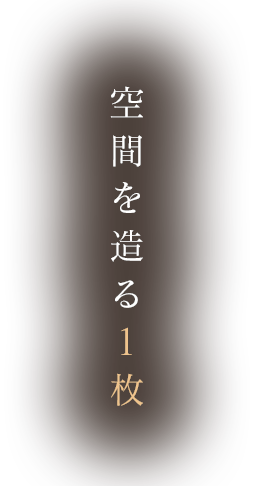 空間を造る1枚